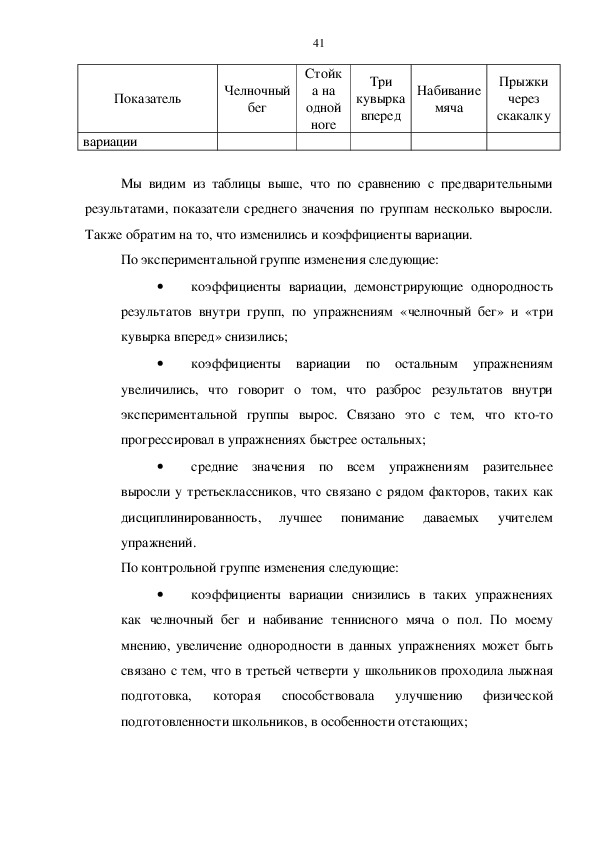 41

| Показатель | Челночный бег | Стойка на одной ноге | Три кувырка вперед | Набивание мяча | Прыжки через скакалку |
|---|---|---|---|---|---|
| вариации | | | | | |

Мы видим из таблицы выше, что по сравнению с предварительными результатами, показатели среднего значения по группам несколько выросли. Также обратим на то, что изменились и коэффициенты вариации.

По экспериментальной группе изменения следующие:

• коэффициенты вариации, демонстрирующие однородность результатов внутри групп, по упражнениям «челночный бег» и «три кувырка вперед» снизились;

• коэффициенты вариации по остальным упражнениям увеличились, что говорит о том, что разброс результатов внутри экспериментальной группы вырос. Связано это с тем, что кто-то прогрессировал в упражнениях быстрее остальных;

• средние значения по всем упражнениям разительнее выросли у третьеклассников, что связано с рядом факторов, таких как дисциплинированность, лучшее понимание даваемых учителем упражнений.

По контрольной группе изменения следующие:

• коэффициенты вариации снизились в таких упражнениях как челночный бег и набивание теннисного мяча о пол. По моему мнению, увеличение однородности в данных упражнениях может быть связано с тем, что в третьей четверти у школьников проходила лыжная подготовка, которая способствовала улучшению физической подготовленности школьников, в особенности отстающих;